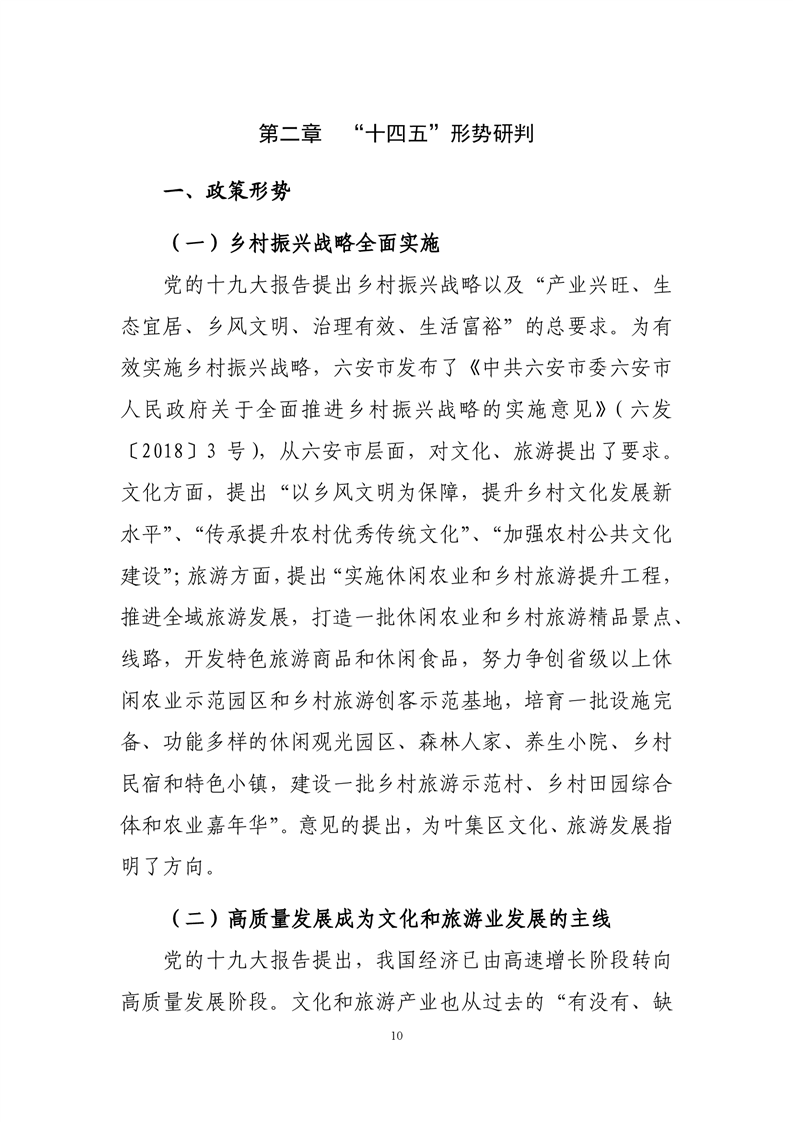 第二章　“十四五”形势研判

一、政策形势

（一）乡村振兴战略全面实施

党的十九大报告提出乡村振兴战略以及“产业兴旺、生态宜居、乡风文明、治理有效、生活富裕”的总要求。为有效实施乡村振兴战略，六安市发布了《中共六安市委六安市人民政府关于全面推进乡村振兴战略的实施意见》（六发〔2018〕3 号），从六安市层面，对文化、旅游提出了要求。文化方面，提出“以乡风文明为保障，提升乡村文化发展新水平”、“传承提升农村优秀传统文化”、“加强农村公共文化建设”；旅游方面，提出“实施休闲农业和乡村旅游提升工程，推进全域旅游发展，打造一批休闲农业和乡村旅游精品景点、线路，开发特色旅游商品和休闲食品，努力争创省级以上休闲农业示范园区和乡村旅游创客示范基地，培育一批设施完备、功能多样的休闲观光园区、森林人家、养生小院、乡村民宿和特色小镇，建设一批乡村旅游示范村、乡村田园综合体和农业嘉年华”。意见的提出，为叶集区文化、旅游发展指明了方向。

（二）高质量发展成为文化和旅游业发展的主线

党的十九大报告提出，我国经济已由高速增长阶段转向高质量发展阶段。文化和旅游产业也从过去的“有没有、缺

10